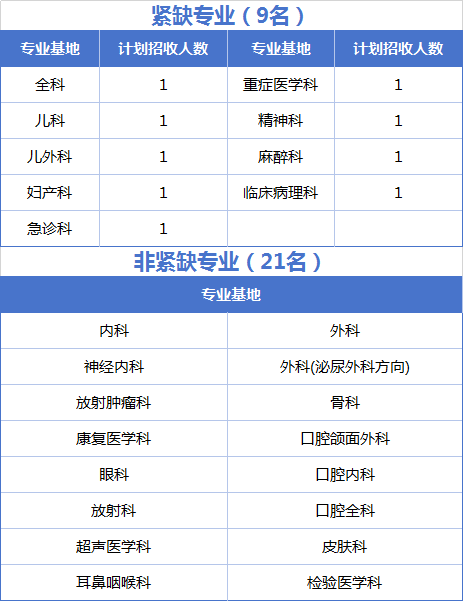 紧缺专业（9名）

| 专业基地 | 计划招收人数 | 专业基地 | 计划招收人数 |
|---|---|---|---|
| 全科 | 1 | 重症医学科 | 1 |
| 儿科 | 1 | 精神科 | 1 |
| 儿外科 | 1 | 麻醉科 | 1 |
| 妇产科 | 1 | 临床病理科 | 1 |
| 急诊科 | 1 | | |

非紧缺专业（21名）

| 专业基地 | |
|---|---|
| 内科 | 外科 |
| 神经内科 | 外科(泌尿外科方向) |
| 放射肿瘤科 | 骨科 |
| 康复医学科 | 口腔颌面外科 |
| 眼科 | 口腔内科 |
| 放射科 | 口腔全科 |
| 超声医学科 | 皮肤科 |
| 耳鼻咽喉科 | 检验医学科 |